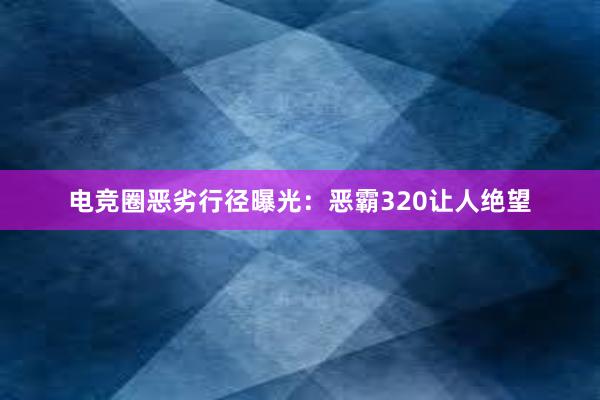 电竞圈恶劣行径曝光：恶霸320让人绝望